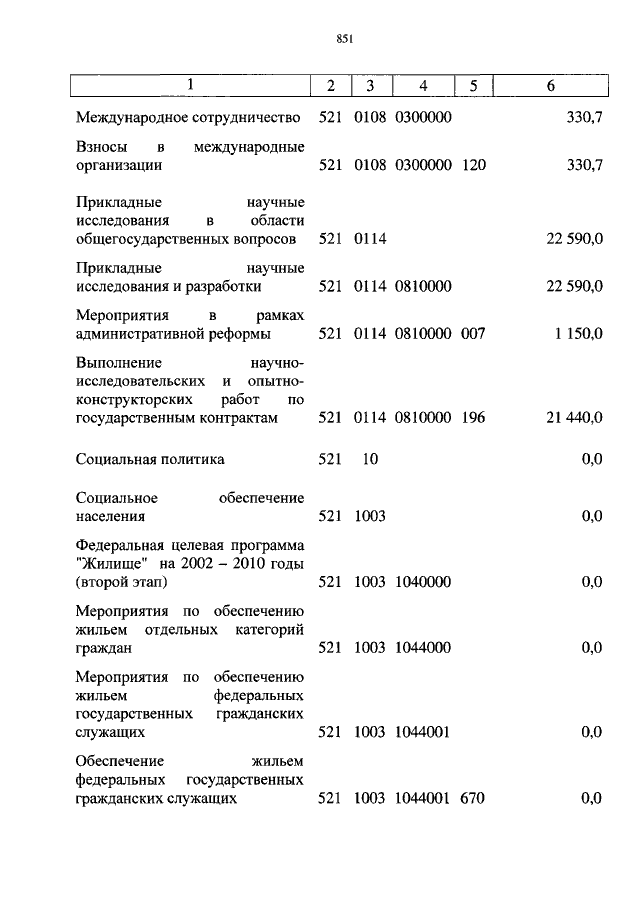 851

| 1 | 2 | 3 | 4 | 5 | 6 |
|---|---|---|---|---|---|
| Международное сотрудничество | 521 | 0108 | 0300000 | | 330,7 |
| Взносы в международные организации | 521 | 0108 | 0300000 | 120 | 330,7 |
| Прикладные научные исследования в области общегосударственных вопросов | 521 | 0114 | | | 22 590,0 |
| Прикладные научные исследования и разработки | 521 | 0114 | 0810000 | | 22 590,0 |
| Мероприятия в рамках административной реформы | 521 | 0114 | 0810000 | 007 | 1 150,0 |
| Выполнение научно-исследовательских и опытно-конструкторских работ по государственным контрактам | 521 | 0114 | 0810000 | 196 | 21 440,0 |
| Социальная политика | 521 | 10 | | | 0,0 |
| Социальное обеспечение населения | 521 | 1003 | | | 0,0 |
| Федеральная целевая программа "Жилище" на 2002 – 2010 годы (второй этап) | 521 | 1003 | 1040000 | | 0,0 |
| Мероприятия по обеспечению жильем отдельных категорий граждан | 521 | 1003 | 1044000 | | 0,0 |
| Мероприятия по обеспечению жильем федеральных государственных гражданских служащих | 521 | 1003 | 1044001 | | 0,0 |
| Обеспечение жильем федеральных государственных гражданских служащих | 521 | 1003 | 1044001 | 670 | 0,0 |